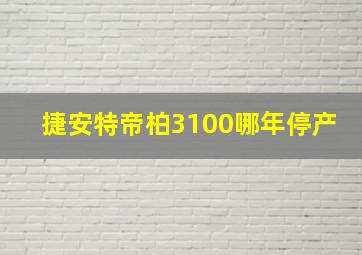 捷安特帝柏3100哪年停产